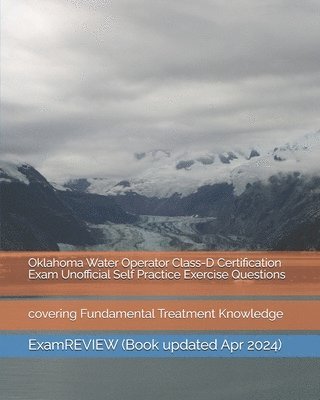 Oklahoma Water Operator Class-D Certification Exam Unofficial Self Practice Exercise Questions

covering Fundamental Treatment Knowledge

ExamREVIEW (Book updated Apr 2024)